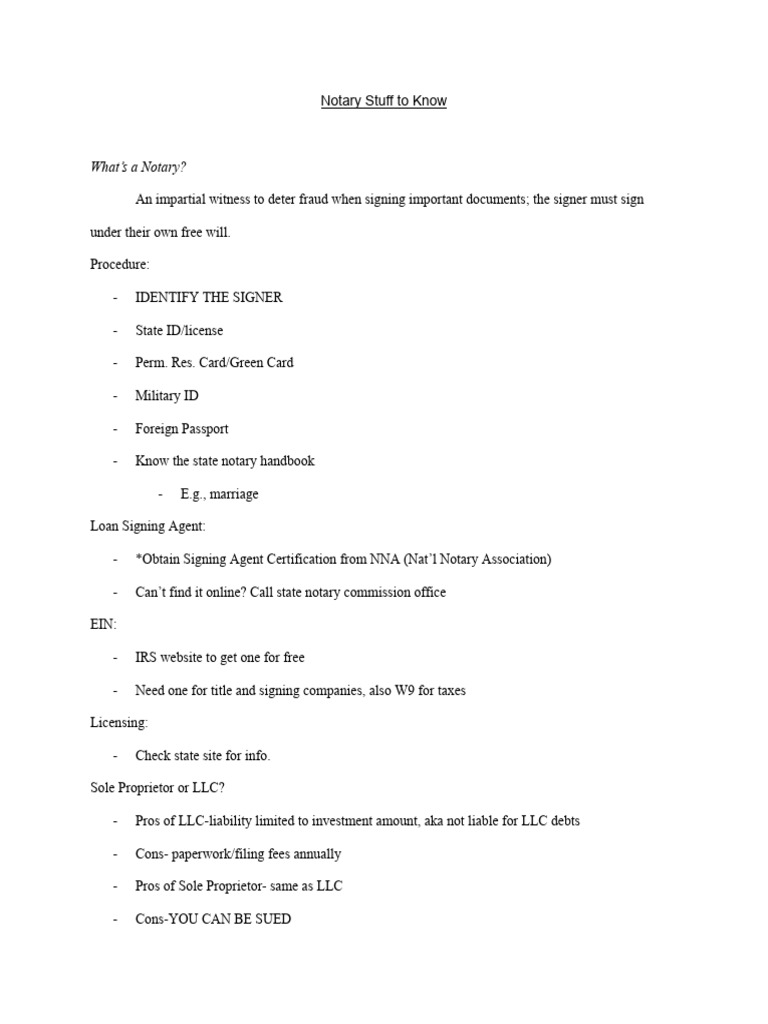 Notary Stuff to Know

What's a Notary?

An impartial witness to deter fraud when signing important documents; the signer must sign under their own free will.

Procedure:

- IDENTIFY THE SIGNER
- State ID/license
- Perm. Res. Card/Green Card
- Military ID
- Foreign Passport
- Know the state notary handbook
  - E.g., marriage

Loan Signing Agent:

- *Obtain Signing Agent Certification from NNA (Nat'l Notary Association)
- Can't find it online? Call state notary commission office

EIN:

- IRS website to get one for free
- Need one for title and signing companies, also W9 for taxes

Licensing:

- Check state site for info.

Sole Proprietor or LLC?

- Pros of LLC-liability limited to investment amount, aka not liable for LLC debts
- Cons- paperwork/filing fees annually
- Pros of Sole Proprietor- same as LLC
- Cons-YOU CAN BE SUED